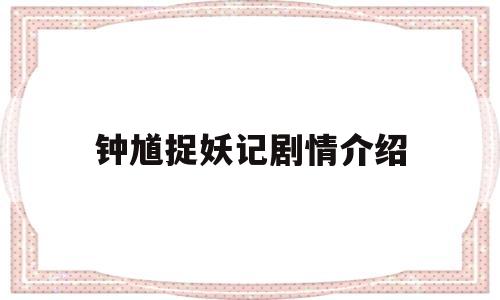 钟馗捉妖记剧情介绍